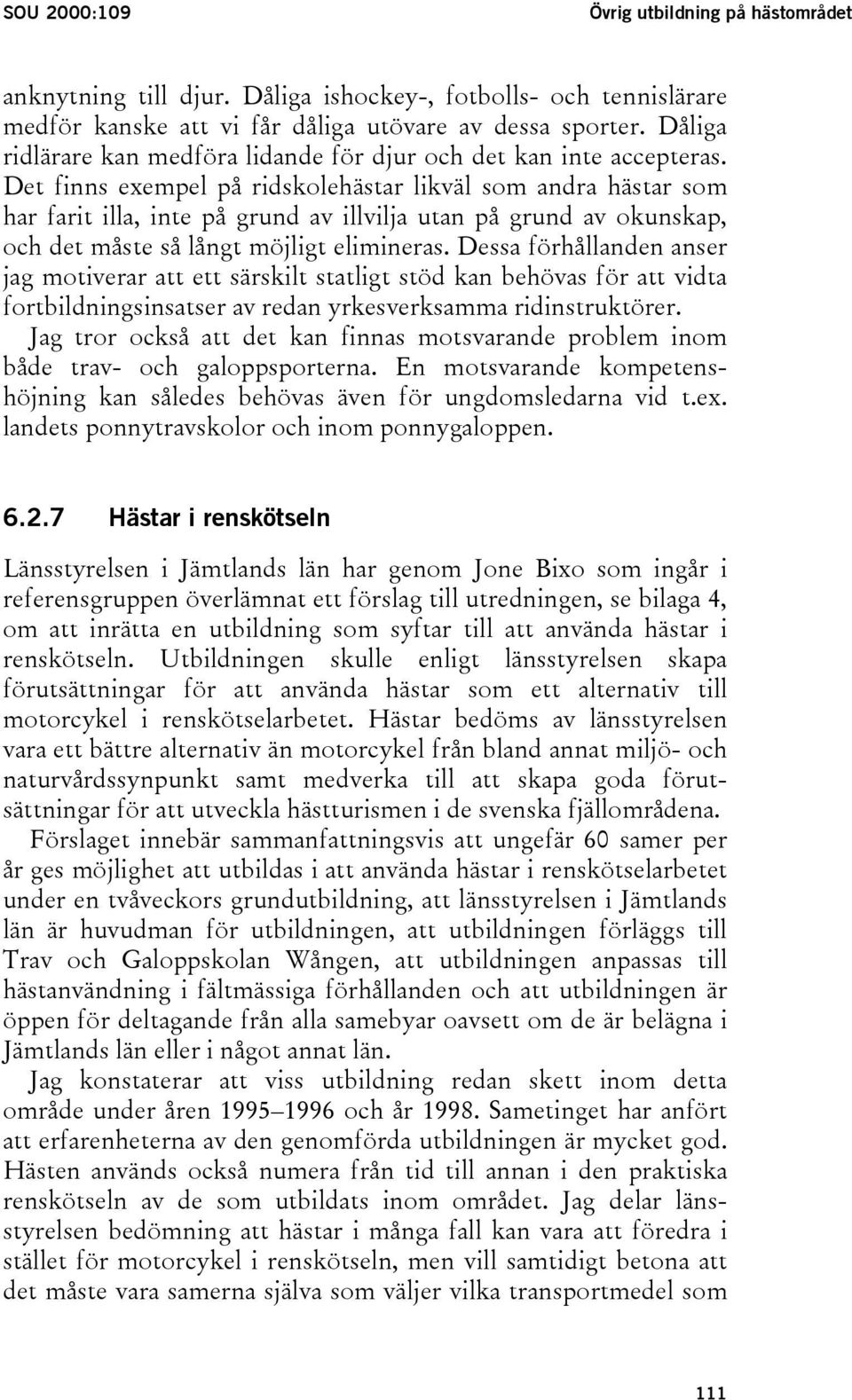 SOU 2000:109 Övrig utbildning på hästområdet

anknytning till djur. Dåliga ishockey-, fotbolls- och tennislärare medför kanske att vi får dåliga utövare av dessa sporter. Dåliga ridlärare kan medföra lidande för djur och det kan inte accepteras. Det finns exempel på ridskolehästar likväl som andra hästar som har farit illa, inte på grund av illvilja utan på grund av okunskap, och det måste så långt möjligt elimineras. Dessa förhållanden anser jag motiverar att ett särskilt statligt stöd kan behövas för att vidta fortbildningsinsatser av redan yrkesverksamma ridinstruktörer.

Jag tror också att det kan finnas motsvarande problem inom både trav- och galoppsporterna. En motsvarande kompetenshöjning kan således behövas även för ungdomsledarna vid t.ex. landets ponnytravskolor och inom ponnygaloppen.

6.2.7 Hästar i renskötseln

Länsstyrelsen i Jämtlands län har genom Jone Bixo som ingår i referensgruppen överlämnat ett förslag till utredningen, se bilaga 4, om att inrätta en utbildning som syftar till att använda hästar i renskötseln. Utbildningen skulle enligt länsstyrelsen skapa förutsättningar för att använda hästar som ett alternativ till motorcykel i renskötselarbetet. Hästar bedöms av länsstyrelsen vara ett bättre alternativ än motorcykel från bland annat miljö- och naturvårdssynpunkt samt medverka till att skapa goda förutsättningar för att utveckla hästturismen i de svenska fjällområdena.

Förslaget innebär sammanfattningsvis att ungefär 60 samer per år ges möjlighet att utbildas i att använda hästar i renskötselarbetet under en tvåveckors grundutbildning, att länsstyrelsen i Jämtlands län är huvudman för utbildningen, att utbildningen förläggs till Trav och Galoppskolan Wången, att utbildningen anpassas till hästanvändning i fältmässiga förhållanden och att utbildningen är öppen för deltagande från alla samebyar oavsett om de är belägna i Jämtlands län eller i något annat län.

Jag konstaterar att viss utbildning redan skett inom detta område under åren 1995–1996 och år 1998. Sametinget har anfört att erfarenheterna av den genomförda utbildningen är mycket god. Hästen används också numera från tid till annan i den praktiska renskötseln av de som utbildats inom området. Jag delar länsstyrelsen bedömning att hästar i många fall kan vara att föredra i stället för motorcykel i renskötseln, men vill samtidigt betona att det måste vara samerna själva som väljer vilka transportmedel som

111